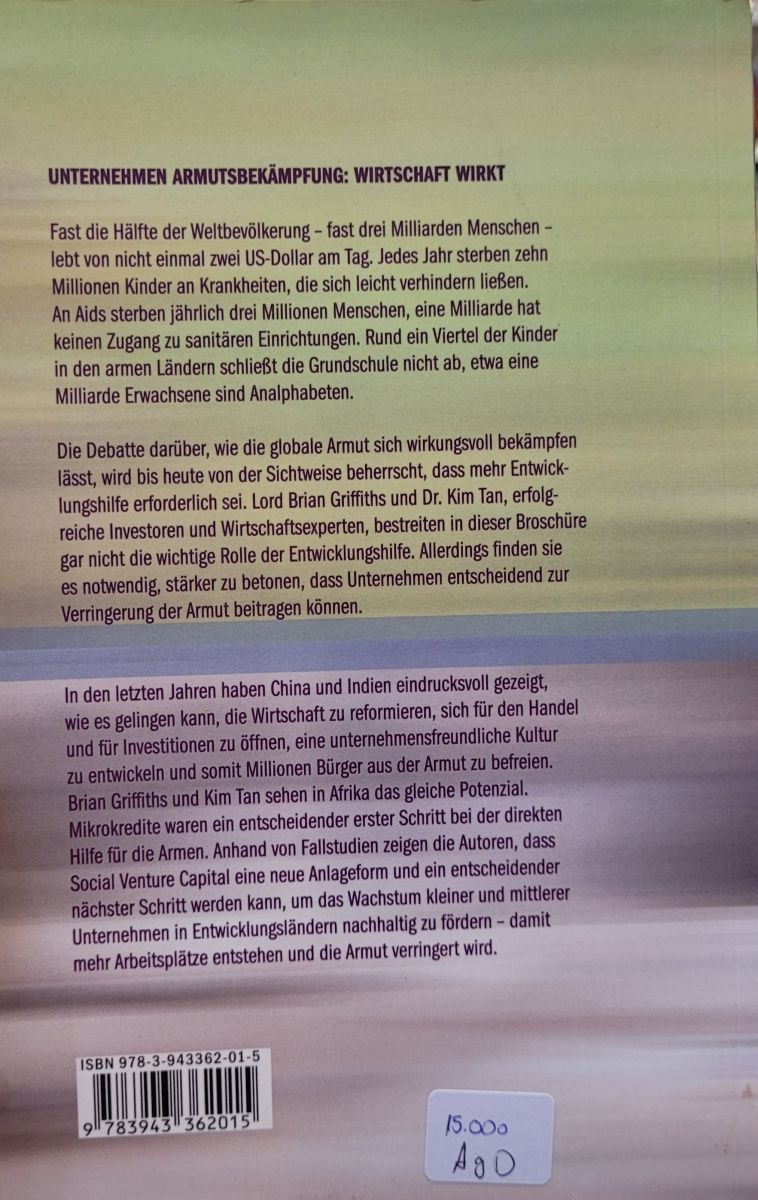 UNTERNEHMEN ARMUTSBEKÄMPFUNG: WIRTSCHAFT WIRKT

Fast die Hälfte der Weltbevölkerung – fast drei Milliarden Menschen – lebt von nicht einmal zwei US-Dollar am Tag. Jedes Jahr sterben zehn Millionen Kinder an Krankheiten, die sich leicht verhindern ließen. An Aids sterben jährlich drei Millionen Menschen, eine Milliarde hat keinen Zugang zu sanitären Einrichtungen. Rund ein Viertel der Kinder in den armen Ländern schließt die Grundschule nicht ab, etwa eine Milliarde Erwachsene sind Analphabeten.

Die Debatte darüber, wie die globale Armut sich wirkungsvoll bekämpfen lässt, wird bis heute von der Sichtweise beherrscht, dass mehr Entwicklungshilfe erforderlich sei. Lord Brian Griffiths und Dr. Kim Tan, erfolgreiche Investoren und Wirtschaftsexperten, bestreiten in dieser Broschüre gar nicht die wichtige Rolle der Entwicklungshilfe. Allerdings finden sie es notwendig, stärker zu betonen, dass Unternehmen entscheidend zur Verringerung der Armut beitragen können.

In den letzten Jahren haben China und Indien eindrucksvoll gezeigt, wie es gelingen kann, die Wirtschaft zu reformieren, sich für den Handel und für Investitionen zu öffnen, eine unternehmensfreundliche Kultur zu entwickeln und somit Millionen Bürger aus der Armut zu befreien. Brian Griffiths und Kim Tan sehen in Afrika das gleiche Potenzial. Mikrokredite waren ein entscheidender erster Schritt bei der direkten Hilfe für die Armen. Anhand von Fallstudien zeigen die Autoren, dass Social Venture Capital eine neue Anlageform und ein entscheidender nächster Schritt werden kann, um das Wachstum kleiner und mittlerer Unternehmen in Entwicklungsländern nachhaltig zu fördern – damit mehr Arbeitsplätze entstehen und die Armut verringert wird.

ISBN 978-3-943362-01-5

9 783943 362015

15.000
AgD